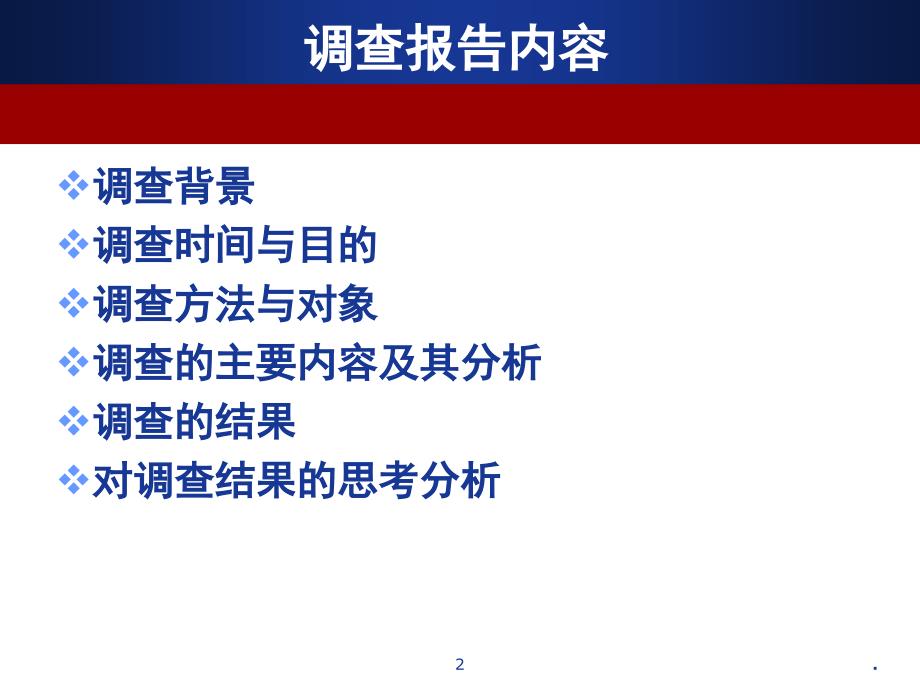 调查报告内容

❖调查背景
❖调查时间与目的
❖调查方法与对象
❖调查的主要内容及其分析
❖调查的结果
❖对调查结果的思考分析

2

.